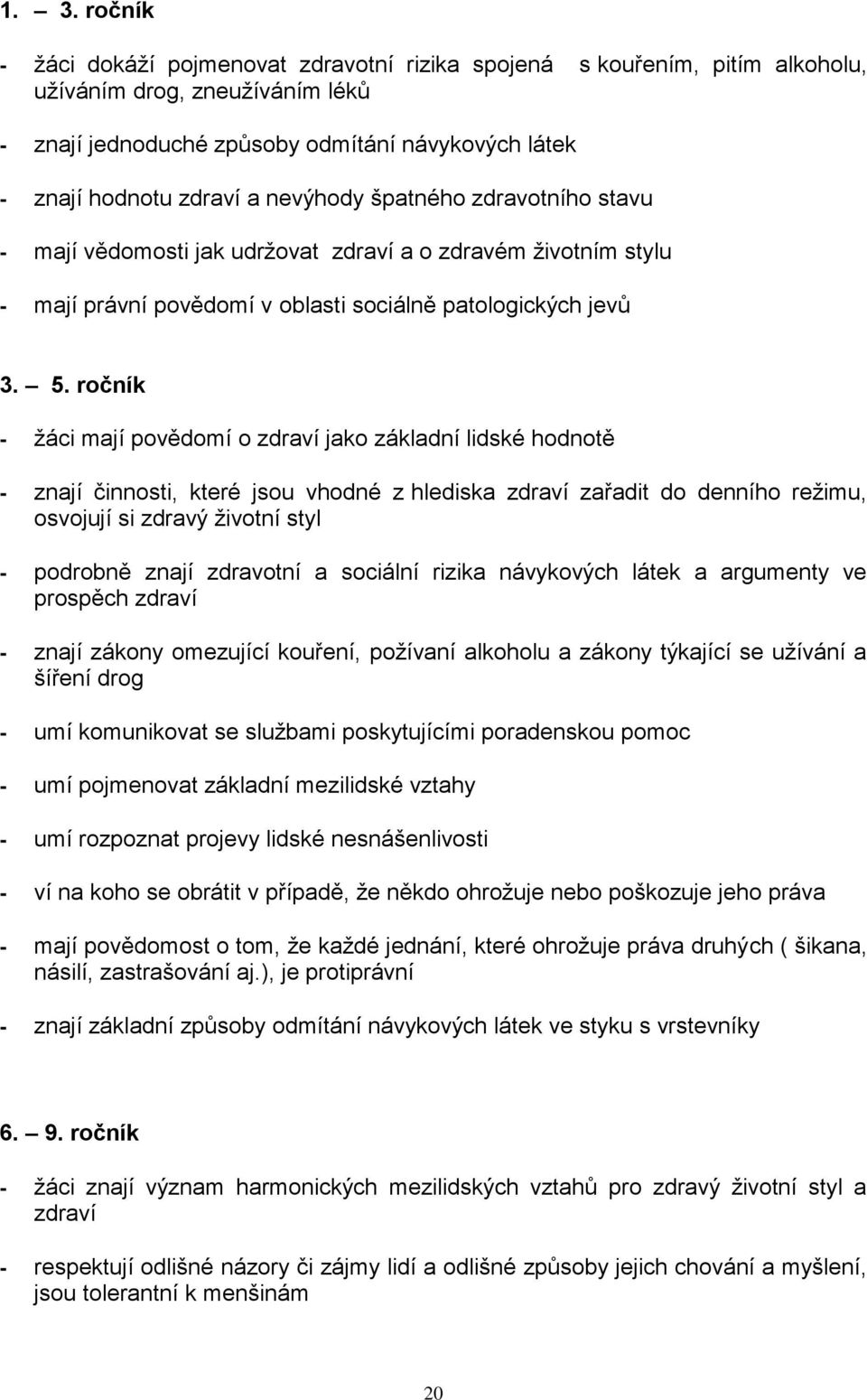 1. – 3. ročník

- žáci dokáží pojmenovat zdravotní rizika spojená s kouřením, pitím alkoholu, užíváním drog, zneužíváním léků

- znají jednoduché způsoby odmítání návykových látek

- znají hodnotu zdraví a nevýhody špatného zdravotního stavu

- mají vědomosti jak udržovat zdraví a o zdravém životním stylu

- mají právní povědomí v oblasti sociálně patologických jevů

3. – 5. ročník

- žáci mají povědomí o zdraví jako základní lidské hodnotě

- znají činnosti, které jsou vhodné z hlediska zdraví zařadit do denního režimu, osvojují si zdravý životní styl

- podrobně znají zdravotní a sociální rizika návykových látek a argumenty ve prospěch zdraví

- znají zákony omezující kouření, požívaní alkoholu a zákony týkající se užívání a šíření drog

- umí komunikovat se službami poskytujícími poradenskou pomoc

- umí pojmenovat základní mezilidské vztahy

- umí rozpoznat projevy lidské nesnášenlivosti

- ví na koho se obrátit v případě, že někdo ohrožuje nebo poškozuje jeho práva

- mají povědomost o tom, že každé jednání, které ohrožuje práva druhých ( šikana, násilí, zastrašování aj.), je protiprávní

- znají základní způsoby odmítání návykových látek ve styku s vrstevníky

6. – 9. ročník

- žáci znají význam harmonických mezilidských vztahů pro zdravý životní styl a zdraví

- respektují odlišné názory či zájmy lidí a odlišné způsoby jejich chování a myšlení, jsou tolerantní k menšinám

20